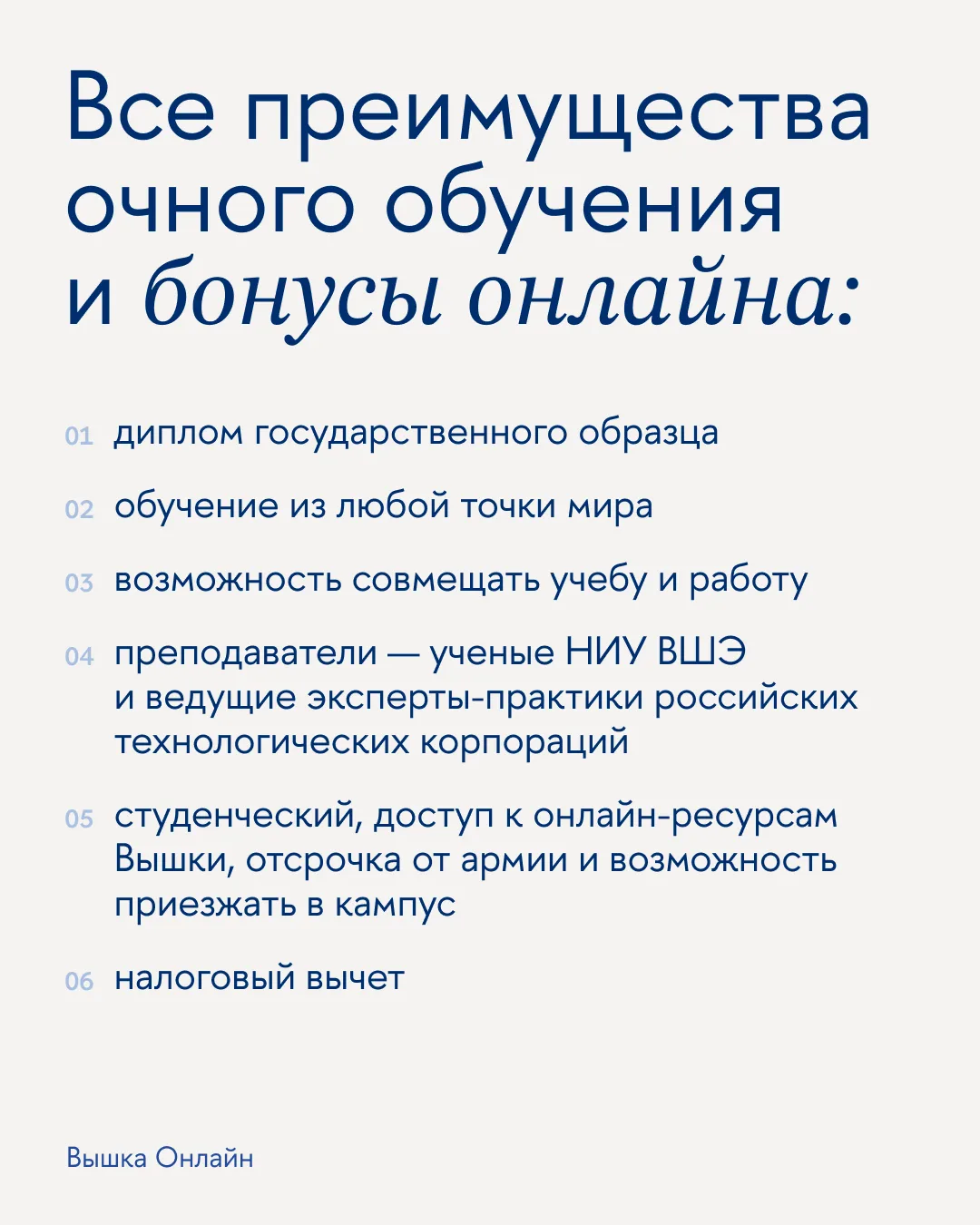 Все преимущества очного обучения и бонусы онлайна:

01 диплом государственного образца

02 обучение из любой точки мира

03 возможность совмещать учебу и работу

04 преподаватели — ученые НИУ ВШЭ и ведущие эксперты-практики российских технологических корпораций

05 студенческий, доступ к онлайн-ресурсам Вышки, отсрочка от армии и возможность приезжать в кампус

06 налоговый вычет

Вышка Онлайн